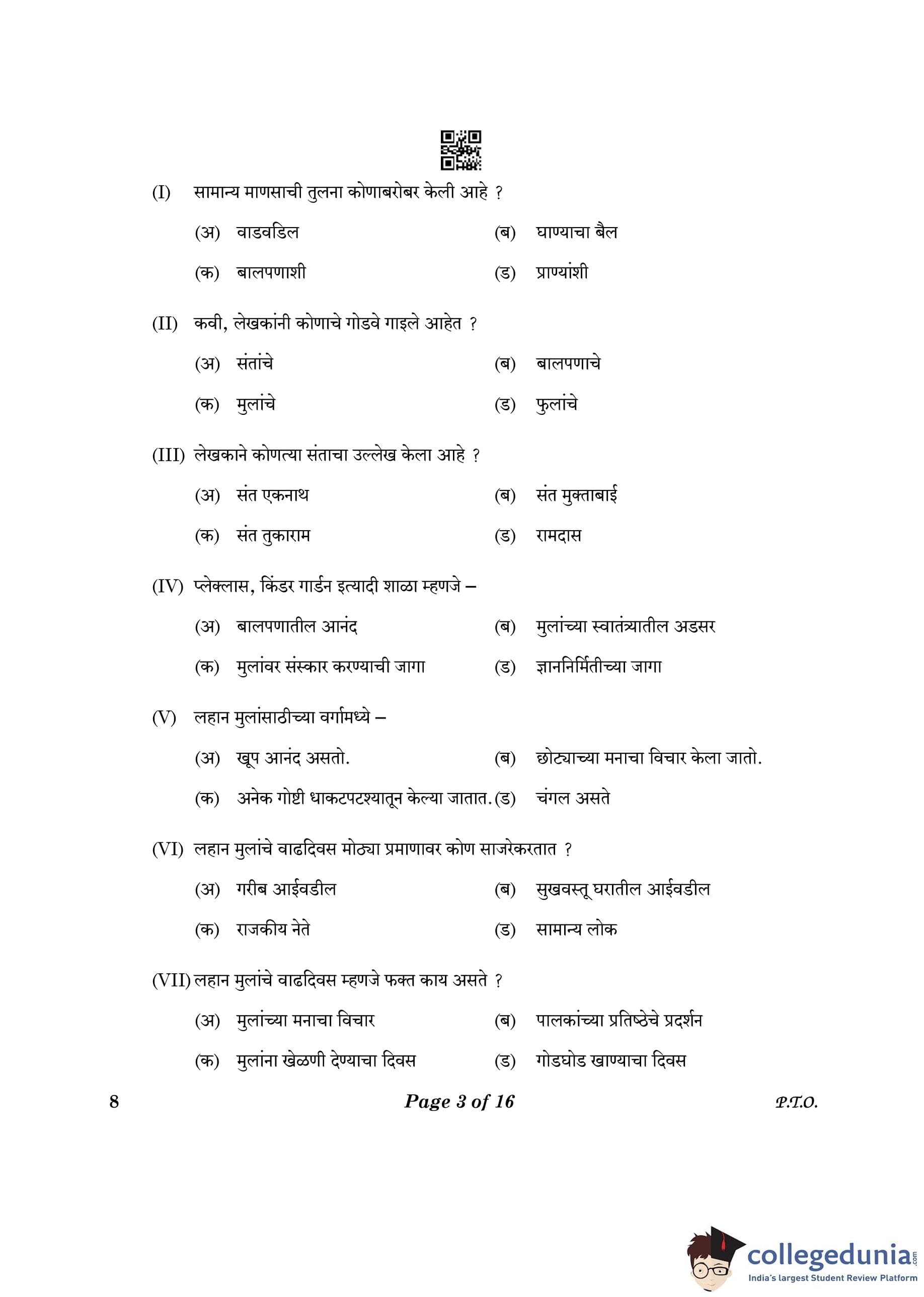 (I) सामान्य माणसाची तुलना कोणाबरोबर केली आहे ?

(अ) वाडवडिल (ब) घाण्याचा बैल

(क) बालपणाशी (ड) प्राण्यांशी

(II) कवी, लेखकांनी कोणाचे गोडवे गाइले आहेत ?

(अ) संतांचे (ब) बालपणाचे

(क) मुलांचे (ड) फुलांचे

(III) लेखकाने कोणत्या संताचा उल्लेख केला आहे ?

(अ) संत एकनाथ (ब) संत मुक्ताबाई

(क) संत तुकाराम (ड) रामदास

(IV) प्लेक्लास, किंडर गार्डन इत्यादी शाळा म्हणजे –

(अ) बालपणातील आनंद (ब) मुलांच्या स्वातंत्र्यातील अडसर

(क) मुलांवर संस्कार करण्याची जागा (ड) ज्ञाननिर्मितीच्या जागा

(V) लहान मुलांसाठीच्या वर्गामध्ये –

(अ) खूप आनंद असतो. (ब) छोट्याच्या मनाचा विचार केला जातो.

(क) अनेक गोष्टी धाकटपटश्यातून केल्या जातात. (ड) चंगल असते

(VI) लहान मुलांचे वाढदिवस मोठ्या प्रमाणावर कोण साजरेकरतात ?

(अ) गरीब आईवडील (ब) सुखवस्तू घरातील आईवडील

(क) राजकीय नेते (ड) सामान्य लोक

(VII) लहान मुलांचे वाढदिवस म्हणजे फक्त काय असते ?

(अ) मुलांच्या मनाचा विचार (ब) पालकांच्या प्रतिष्ठेचे प्रदर्शन

(क) मुलांना खेळणी देण्याचा दिवस (ड) गोडघोड खाण्याचा दिवस

8 Page 3 of 16 P.T.O.

collegedunia.com
India's largest Student Review Platform